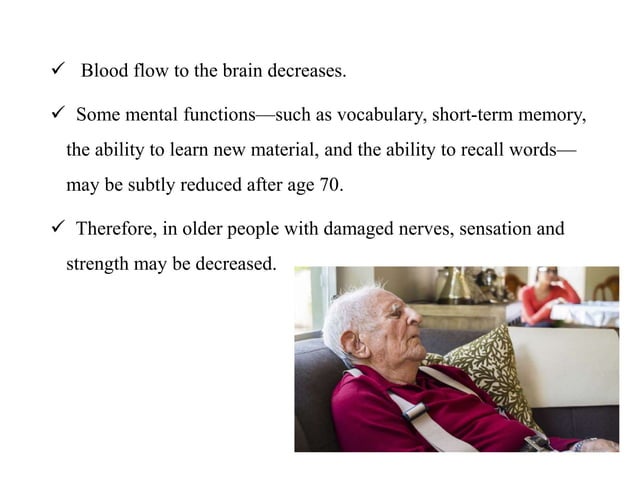 ✓ Blood flow to the brain decreases.

✓ Some mental functions—such as vocabulary, short-term memory, the ability to learn new material, and the ability to recall words—may be subtly reduced after age 70.

✓ Therefore, in older people with damaged nerves, sensation and strength may be decreased.